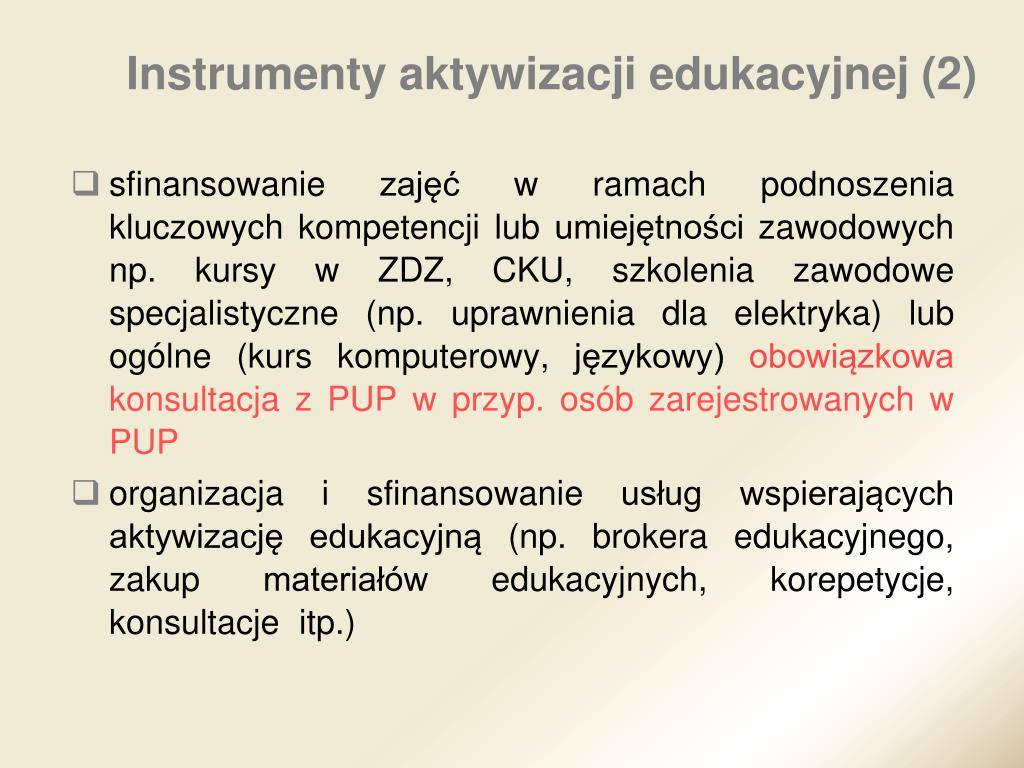 Instrumenty aktywizacji edukacyjnej (2)

❑ sfinansowanie zajęć w ramach podnoszenia kluczowych kompetencji lub umiejętności zawodowych np. kursy w ZDZ, CKU, szkolenia zawodowe specjalistyczne (np. uprawnienia dla elektryka) lub ogólne (kurs komputerowy, językowy) obowiązkowa konsultacja z PUP w przyp. osób zarejestrowanych w PUP

❑ organizacja i sfinansowanie usług wspierających aktywizację edukacyjną (np. brokera edukacyjnego, zakup materiałów edukacyjnych, korepetycje, konsultacje itp.)